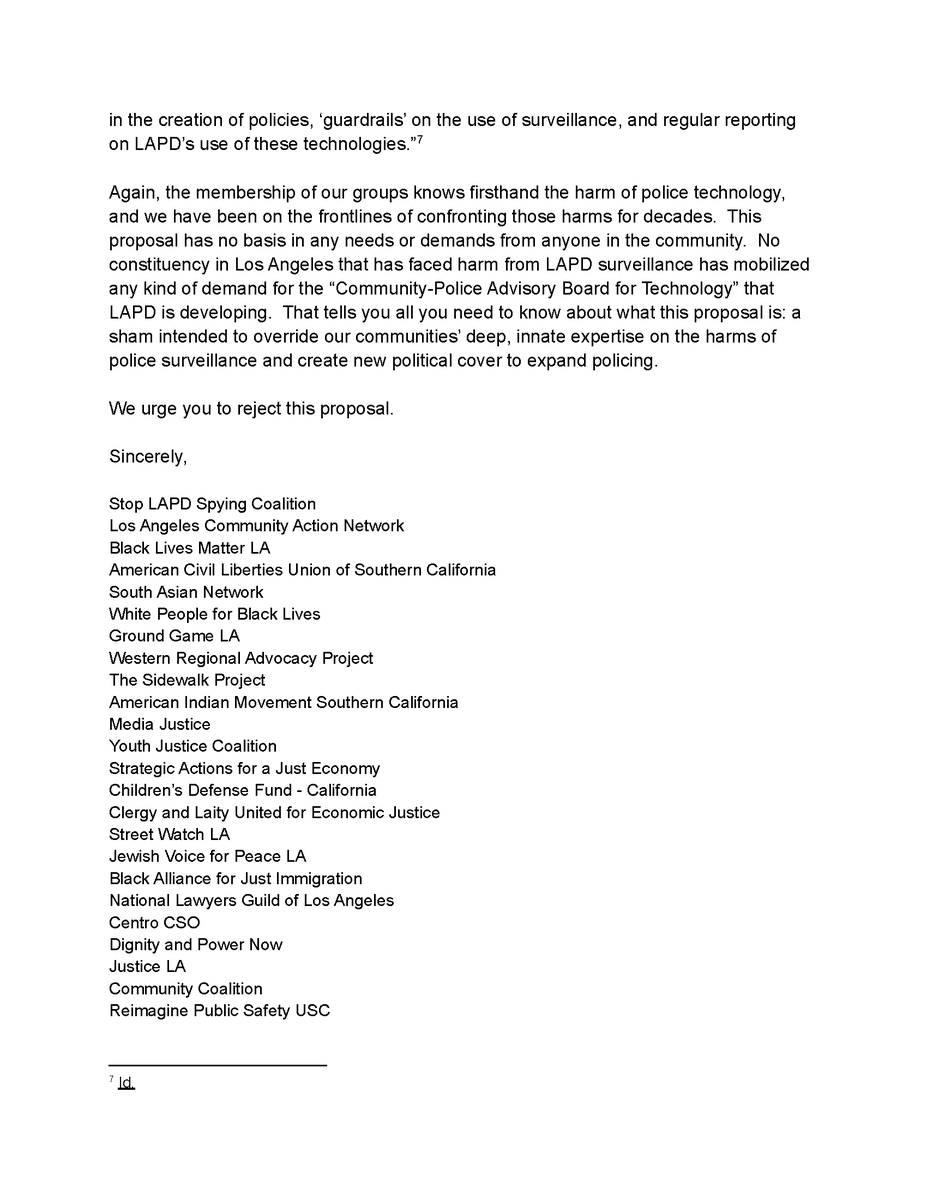 in the creation of policies, 'guardrails' on the use of surveillance, and regular reporting on LAPD's use of these technologies."$^{7}$

Again, the membership of our groups knows firsthand the harm of police technology, and we have been on the frontlines of confronting those harms for decades. This proposal has no basis in any needs or demands from anyone in the community. No constituency in Los Angeles that has faced harm from LAPD surveillance has mobilized any kind of demand for the "Community-Police Advisory Board for Technology" that LAPD is developing. That tells you all you need to know about what this proposal is: a sham intended to override our communities' deep, innate expertise on the harms of police surveillance and create new political cover to expand policing.

We urge you to reject this proposal.

Sincerely,

Stop LAPD Spying Coalition
Los Angeles Community Action Network
Black Lives Matter LA
American Civil Liberties Union of Southern California
South Asian Network
White People for Black Lives
Ground Game LA
Western Regional Advocacy Project
The Sidewalk Project
American Indian Movement Southern California
Media Justice
Youth Justice Coalition
Strategic Actions for a Just Economy
Children's Defense Fund - California
Clergy and Laity United for Economic Justice
Street Watch LA
Jewish Voice for Peace LA
Black Alliance for Just Immigration
National Lawyers Guild of Los Angeles
Centro CSO
Dignity and Power Now
Justice LA
Community Coalition
Reimagine Public Safety USC

$^{7}$ Id.